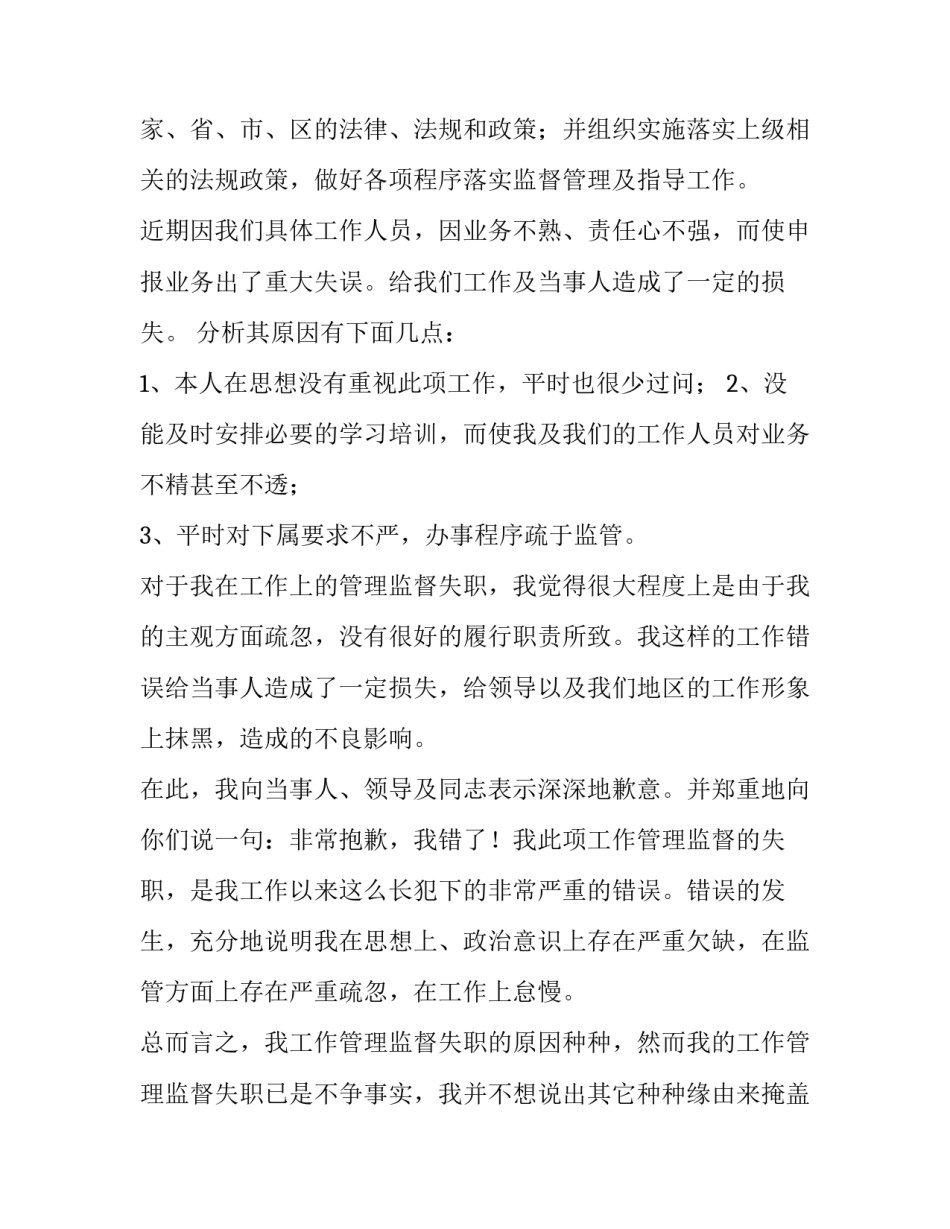 家、省、市、区的法律、法规和政策；并组织实施落实上级相关的法规政策，做好各项程序落实监督管理及指导工作。

近期因我们具体工作人员，因业务不熟、责任心不强，而使申报业务出了重大失误。给我们工作及当事人造成了一定的损失。 分析其原因有下面几点：

1、本人在思想没有重视此项工作，平时也很少过问； 2、没能及时安排必要的学习培训，而使我及我们的工作人员对业务不精甚至不透；

3、平时对下属要求不严，办事程序疏于监管。

对于我在工作上的管理监督失职，我觉得很大程度上是由于我的主观方面疏忽，没有很好的履行职责所致。我这样的工作错误给当事人造成了一定损失，给领导以及我们地区的工作形象上抹黑，造成的不良影响。

在此，我向当事人、领导及同志表示深深地歉意。并郑重地向你们说一句：非常抱歉，我错了！我此项工作管理监督的失职，是我工作以来这么长犯下的非常严重的错误。错误的发生，充分地说明我在思想上、政治意识上存在严重欠缺，在监管方面上存在严重疏忽，在工作上怠慢。

总而言之，我工作管理监督失职的原因种种，然而我的工作管理监督失职已是不争事实，我并不想说出其它种种缘由来掩盖